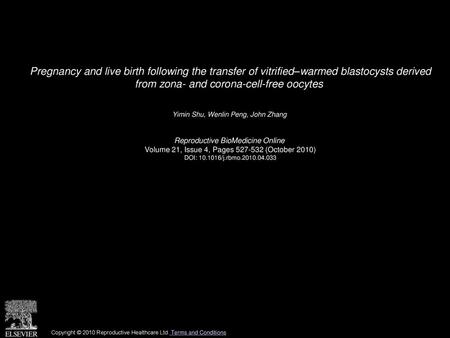 Pregnancy and live birth following the transfer of vitrified–warmed blastocysts derived from zona- and corona-cell-free oocytes

Yimin Shu, Wenlin Peng, John Zhang

Reproductive BioMedicine Online
Volume 21, Issue 4, Pages 527-532 (October 2010)
DOI: 10.1016/j.rbmo.2010.04.033

ELSEVIER

Copyright © 2010 Reproductive Healthcare Ltd Terms and Conditions